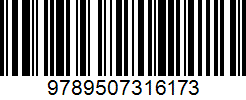 9789507316173